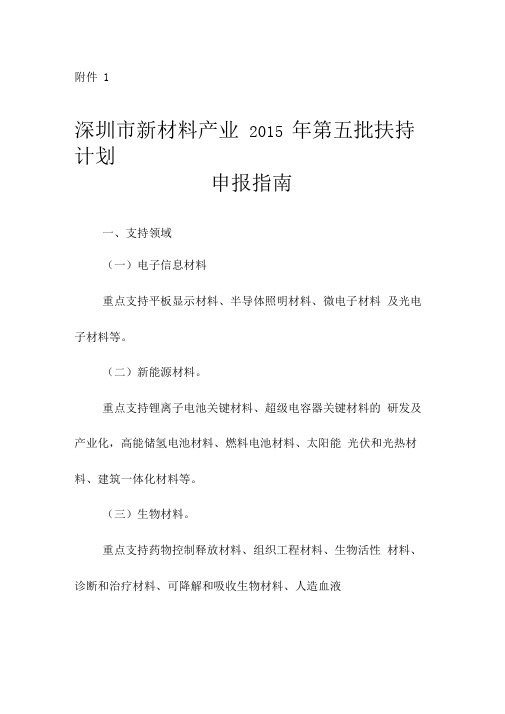 附件 1

深圳市新材料产业 2015 年第五批扶持计划

申报指南

一、支持领域

（一）电子信息材料

重点支持平板显示材料、半导体照明材料、微电子材料 及光电子材料等。

（二）新能源材料。

重点支持锂离子电池关键材料、超级电容器关键材料的 研发及产业化，高能储氢电池材料、燃料电池材料、太阳能 光伏和光热材料、建筑一体化材料等。

（三）生物材料。

重点支持药物控制释放材料、组织工程材料、生物活性 材料、诊断和治疗材料、可降解和吸收生物材料、人造血液